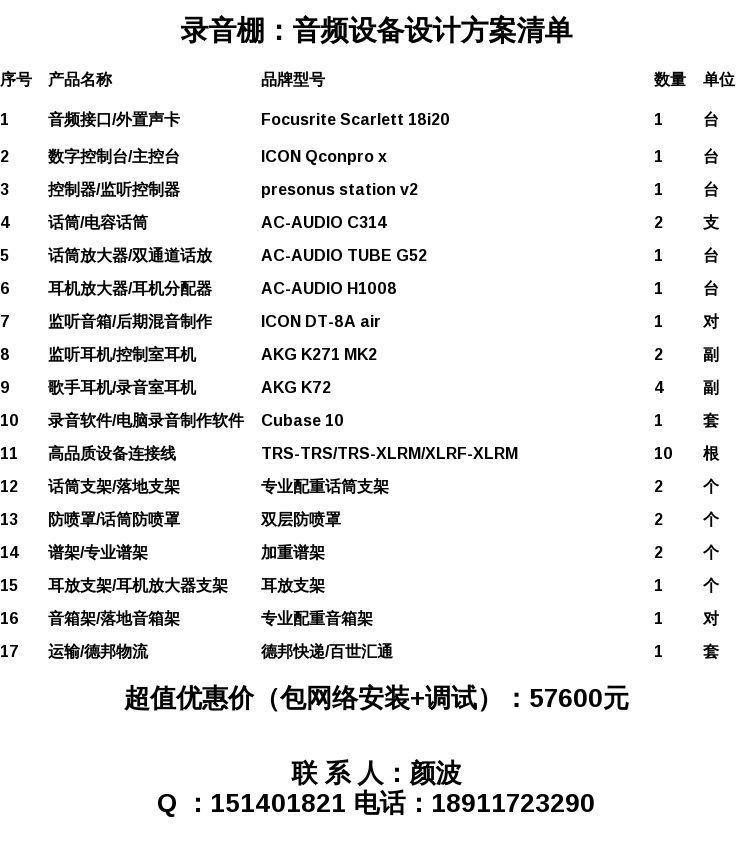 录音棚：音频设备设计方案清单

| 序号 | 产品名称 | 品牌型号 | 数量 | 单位 |
|---|---|---|---|---|
| 1 | 音频接口/外置声卡 | Focusrite Scarlett 18i20 | 1 | 台 |
| 2 | 数字控制台/主控台 | ICON Qconpro x | 1 | 台 |
| 3 | 控制器/监听控制器 | presonus station v2 | 1 | 台 |
| 4 | 话筒/电容话筒 | AC-AUDIO C314 | 2 | 支 |
| 5 | 话筒放大器/双通道话放 | AC-AUDIO TUBE G52 | 1 | 台 |
| 6 | 耳机放大器/耳机分配器 | AC-AUDIO H1008 | 1 | 台 |
| 7 | 监听音箱/后期混音制作 | ICON DT-8A air | 1 | 对 |
| 8 | 监听耳机/控制室耳机 | AKG K271 MK2 | 2 | 副 |
| 9 | 歌手耳机/录音室耳机 | AKG K72 | 4 | 副 |
| 10 | 录音软件/电脑录音制作软件 | Cubase 10 | 1 | 套 |
| 11 | 高品质设备连接线 | TRS-TRS/TRS-XLRM/XLRF-XLRM | 10 | 根 |
| 12 | 话筒支架/落地支架 | 专业配重话筒支架 | 2 | 个 |
| 13 | 防喷罩/话筒防喷罩 | 双层防喷罩 | 2 | 个 |
| 14 | 谱架/专业谱架 | 加重谱架 | 2 | 个 |
| 15 | 耳放支架/耳机放大器支架 | 耳放支架 | 1 | 个 |
| 16 | 音箱架/落地音箱架 | 专业配重音箱架 | 1 | 对 |
| 17 | 运输/德邦物流 | 德邦快递/百世汇通 | 1 | 套 |

超值优惠价（包网络安装+调试）：57600元

联 系 人：颜波
Q ：151401821 电话：18911723290